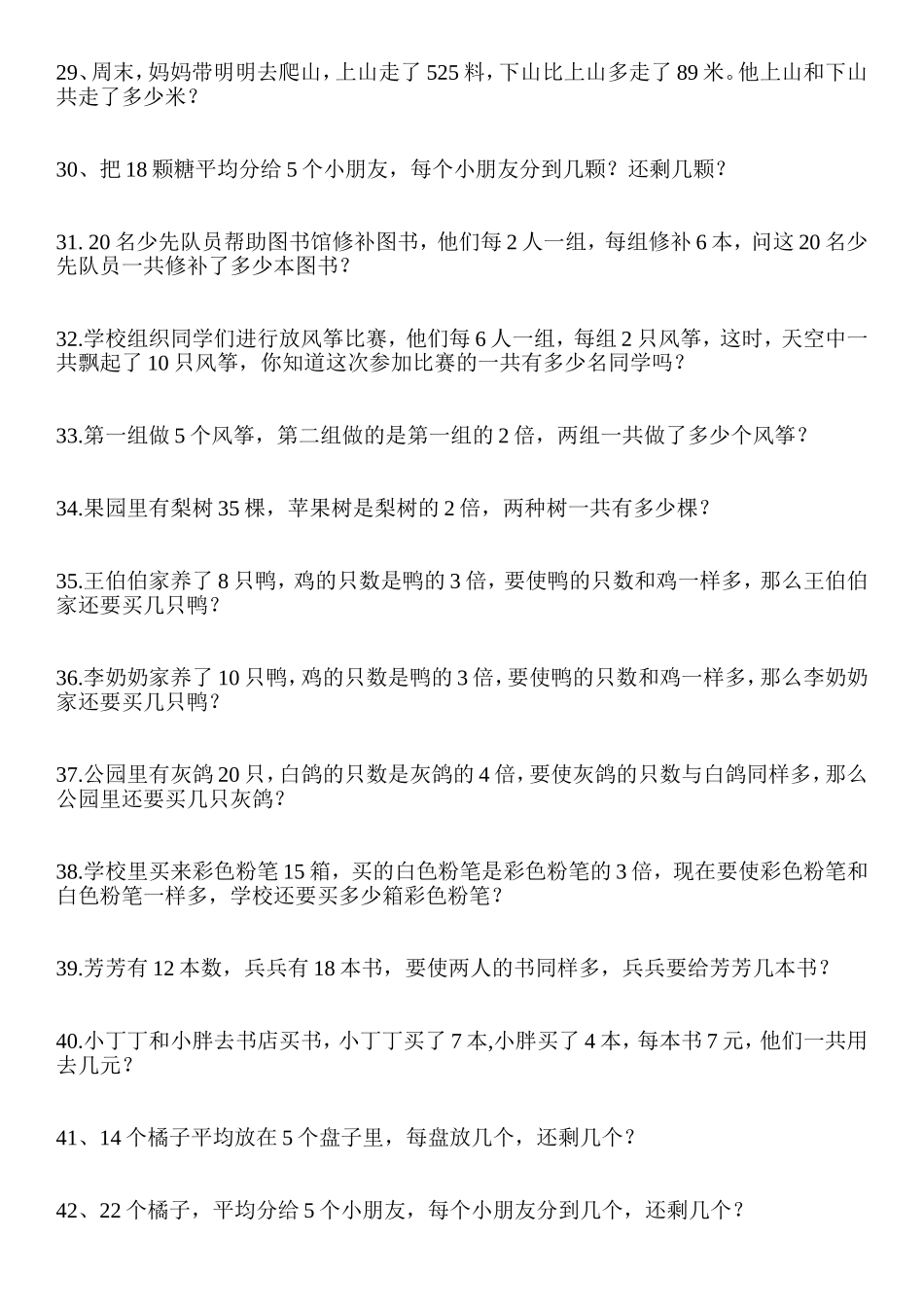 29、周末，妈妈带明明去爬山，上山走了 525 料，下山比上山多走了 89 米。他上山和下山共走了多少米？

30、把 18 颗糖平均分给 5 个小朋友，每个小朋友分到几颗？还剩几颗？

31. 20 名少先队员帮助图书馆修补图书，他们每 2 人一组，每组修补 6 本，问这 20 名少先队员一共修补了多少本图书？

32.学校组织同学们进行放风筝比赛，他们每 6 人一组，每组 2 只风筝，这时，天空中一共飘起了 10 只风筝，你知道这次参加比赛的一共有多少名同学吗？

33.第一组做 5 个风筝，第二组做的是第一组的 2 倍，两组一共做了多少个风筝？

34.果园里有梨树 35 棵，苹果树是梨树的 2 倍，两种树一共有多少棵？

35.王伯伯家养了 8 只鸭，鸡的只数是鸭的 3 倍，要使鸭的只数和鸡一样多，那么王伯伯家还要买几只鸭？

36.李奶奶家养了 10 只鸭，鸡的只数是鸭的 3 倍，要使鸭的只数和鸡一样多，那么李奶奶家还要买几只鸭？

37.公园里有灰鸽 20 只，白鸽的只数是灰鸽的 4 倍，要使灰鸽的只数与白鸽同样多，那么公园里还要买几只灰鸽？

38.学校里买来彩色粉笔 15 箱，买的白色粉笔是彩色粉笔的 3 倍，现在要使彩色粉笔和白色粉笔一样多，学校还要买多少箱彩色粉笔？

39.芳芳有 12 本数，兵兵有 18 本书，要使两人的书同样多，兵兵要给芳芳几本书？

40.小丁丁和小胖去书店买书，小丁丁买了 7 本,小胖买了 4 本，每本书 7 元，他们一共用去几元？

41、14 个橘子平均放在 5 个盘子里，每盘放几个，还剩几个？

42、22 个橘子，平均分给 5 个小朋友，每个小朋友分到几个，还剩几个？